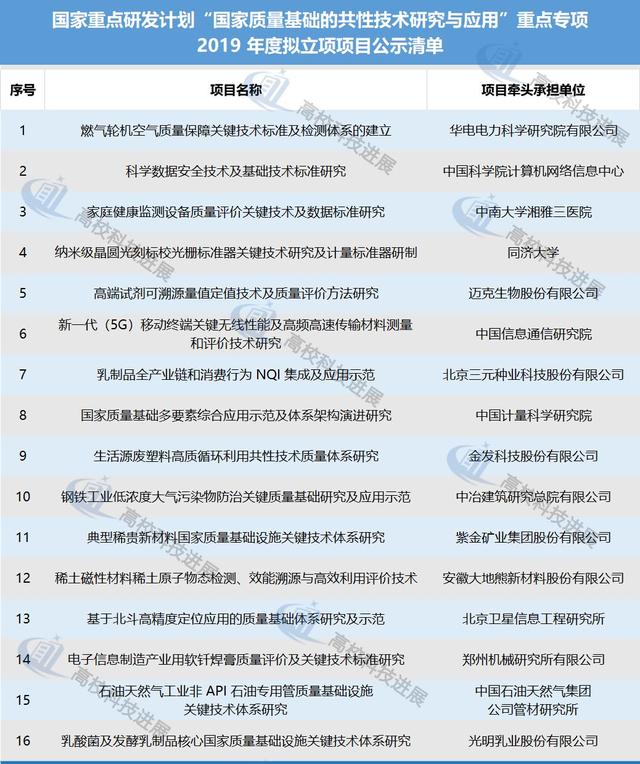 国家重点研发计划“国家质量基础的共性技术研究与应用”重点专项
2019 年度拟立项项目公示清单

| 序号 | 项目名称 | 项目牵头承担单位 |
|---|---|---|
| 1 | 燃气轮机空气质量保障关键技术标准及检测体系的建立 | 华电电力科学研究院有限公司 |
| 2 | 科学数据安全技术及基础技术标准研究 | 中国科学院计算机网络信息中心 |
| 3 | 家庭健康监测设备质量评价关键技术及数据标准研究 | 中南大学湘雅三医院 |
| 4 | 纳米级晶圆光刻标校光栅标准器关键技术研究及计量标准器研制 | 同济大学 |
| 5 | 高端试剂可溯源量值定值技术及质量评价方法研究 | 迈克生物股份有限公司 |
| 6 | 新一代（5G）移动终端关键无线性能及高频高速传输材料测量和评价技术研究 | 中国信息通信研究院 |
| 7 | 乳制品全产业链和消费行为 NQI 集成及应用示范 | 北京三元种业科技股份有限公司 |
| 8 | 国家质量基础多要素综合应用示范及体系架构演进研究 | 中国计量科学研究院 |
| 9 | 生活源废塑料高质循环利用共性技术质量体系研究 | 金发科技股份有限公司 |
| 10 | 钢铁工业低浓度大气污染物防治关键质量基础研究及应用示范 | 中冶建筑研究总院有限公司 |
| 11 | 典型稀贵新材料国家质量基础设施关键技术体系研究 | 紫金矿业集团股份有限公司 |
| 12 | 稀土磁性材料稀土原子物态检测、效能溯源与高效利用评价技术 | 安徽大地熊新材料股份有限公司 |
| 13 | 基于北斗高精度定位应用的质量基础体系研究及示范 | 北京卫星信息工程研究所 |
| 14 | 电子信息制造产业用软钎焊膏质量评价及关键技术标准研究 | 郑州机械研究所有限公司 |
| 15 | 石油天然气工业非 API 石油专用管质量基础设施关键技术体系研究 | 中国石油天然气集团公司管材研究所 |
| 16 | 乳酸菌及发酵乳制品核心国家质量基础设施关键技术体系研究 | 光明乳业股份有限公司 |

高校科技进展